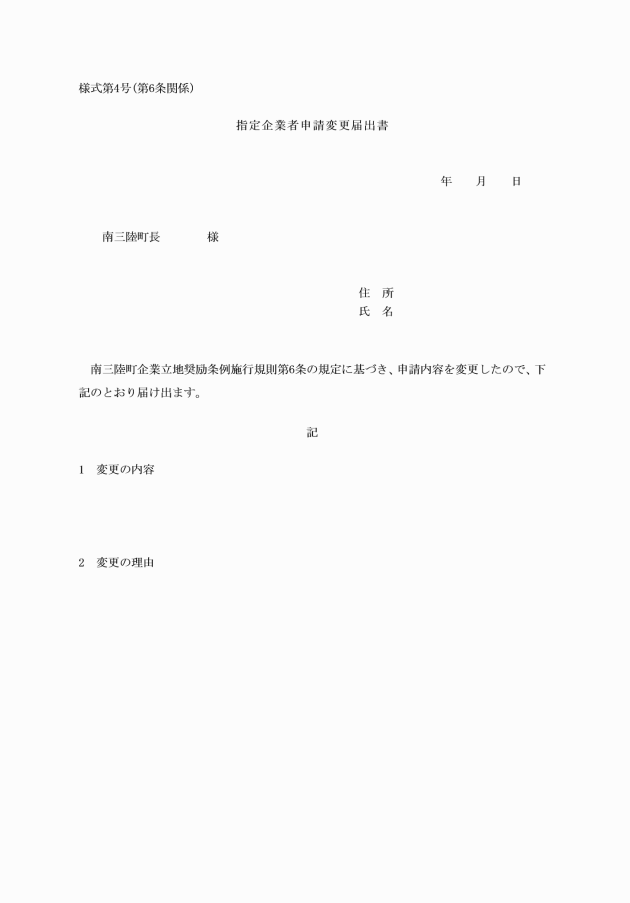 様式第4号(第6条関係)

指定企業者申請変更届出書

年　　月　　日

南三陸町長　　　　様

住　所
氏　名

南三陸町企業立地奨励条例施行規則第6条の規定に基づき、申請内容を変更したので、下記のとおり届け出ます。

記

1　変更の内容

2　変更の理由